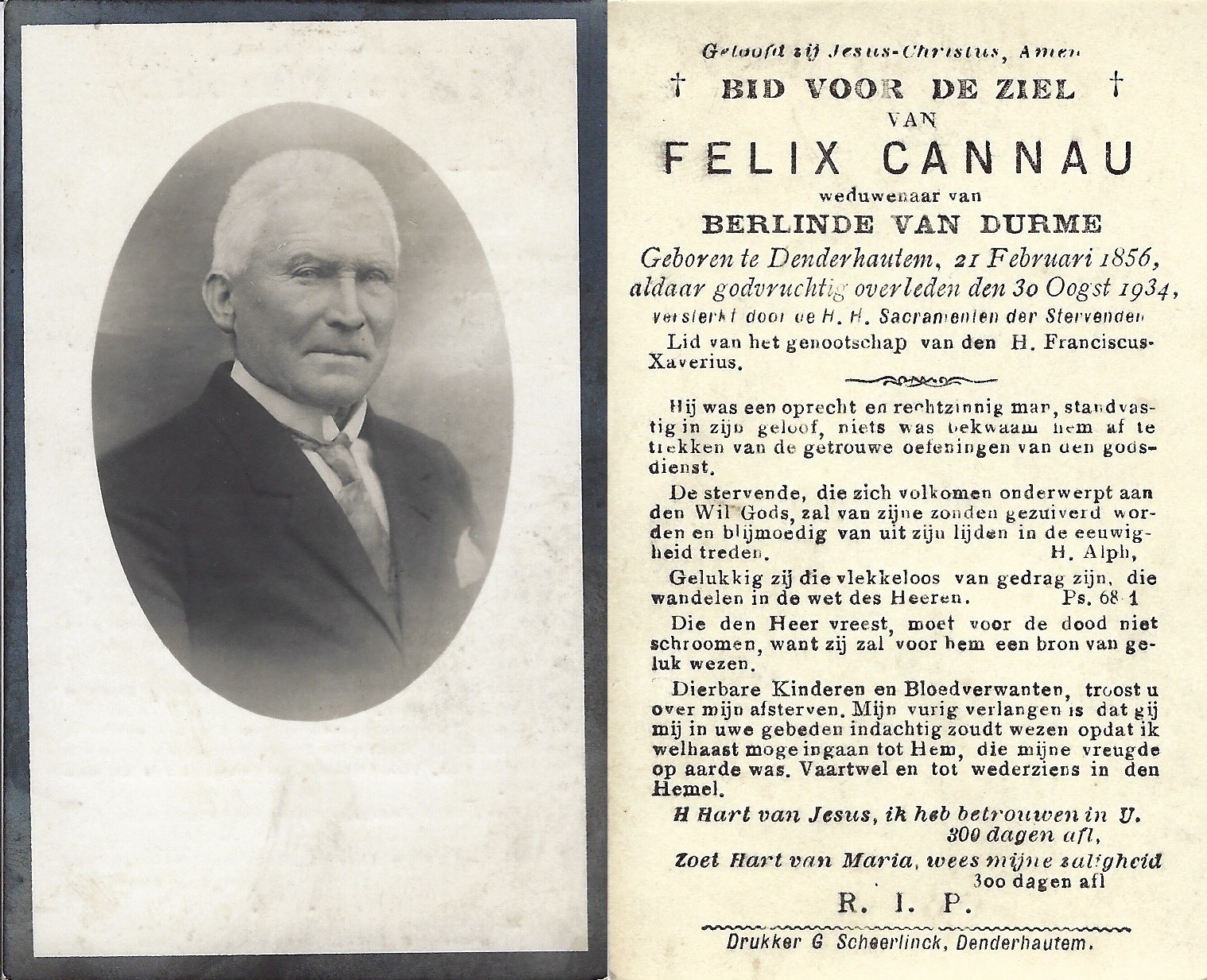 Geloofd zij Jesus-Christus, Amen

† BID VOOR DE ZIEL †
VAN
FELIX CANNAU
weduwenaar van
BERLINDE VAN DURME
Geboren te Denderhautem, 21 Februari 1856,
aldaar godvruchtig overleden den 30 Oogst 1934,
versterkt door de H. H. Sacramenten der Stervenden

Lid van het genootschap van den H. Franciscus-Xaverius.

Hij was een oprecht en rechtzinnig man, standvastig in zijn geloof, niets was bekwaam hem af te trekken van de getrouwe oefeningen van den godsdienst.

De stervende, die zich volkomen onderwerpt aan den Wil Gods, zal van zijne zonden gezuiverd worden en blijmoedig van uit zijn lijden in de eeuwigheid treden. H. Alph,

Gelukkig zij die vlekkeloos van gedrag zijn, die wandelen in de wet des Heeren. Ps. 68 1

Die den Heer vreest, moet voor de dood niet schroomen, want zij zal voor hem een bron van geluk wezen.

Dierbare Kinderen en Bloedverwanten, troost u over mijn afsterven. Mijn vurig verlangen is dat gij mij in uwe gebeden indachtig zoudt wezen opdat ik welhaast moge ingaan tot Hem, die mijne vreugde op aarde was. Vaartwel en tot wederziens in den Hemel.

H Hart van Jesus, ik heb betrouwen in U.
300 dagen afl,
Zoet Hart van Maria, wees mijne zaligheid
300 dagen afl

R. I. P.

Drukker G Scheerlinck, Denderhautem.